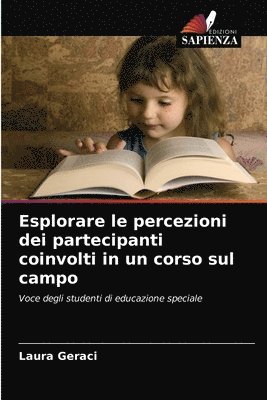 EDIZIONI
SAPIENZA

Esplorare le percezioni dei partecipanti coinvolti in un corso sul campo

Voce degli studenti di educazione speciale

Laura Geraci